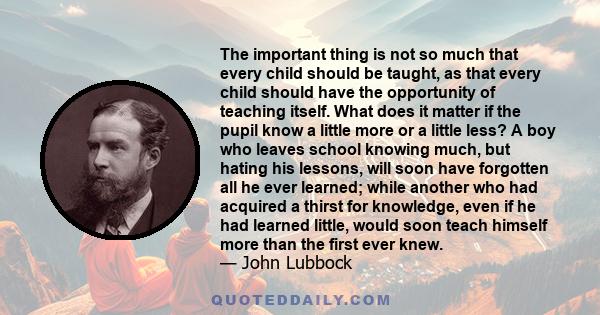 The important thing is not so much that every child should be taught, as that every child should have the opportunity of teaching itself. What does it matter if the pupil know a little more or a little less? A boy who leaves school knowing much, but hating his lessons, will soon have forgotten all he ever learned; while another who had acquired a thirst for knowledge, even if he had learned little, would soon teach himself more than the first ever knew.
— John Lubbock

QUOTEDDAILY.COM